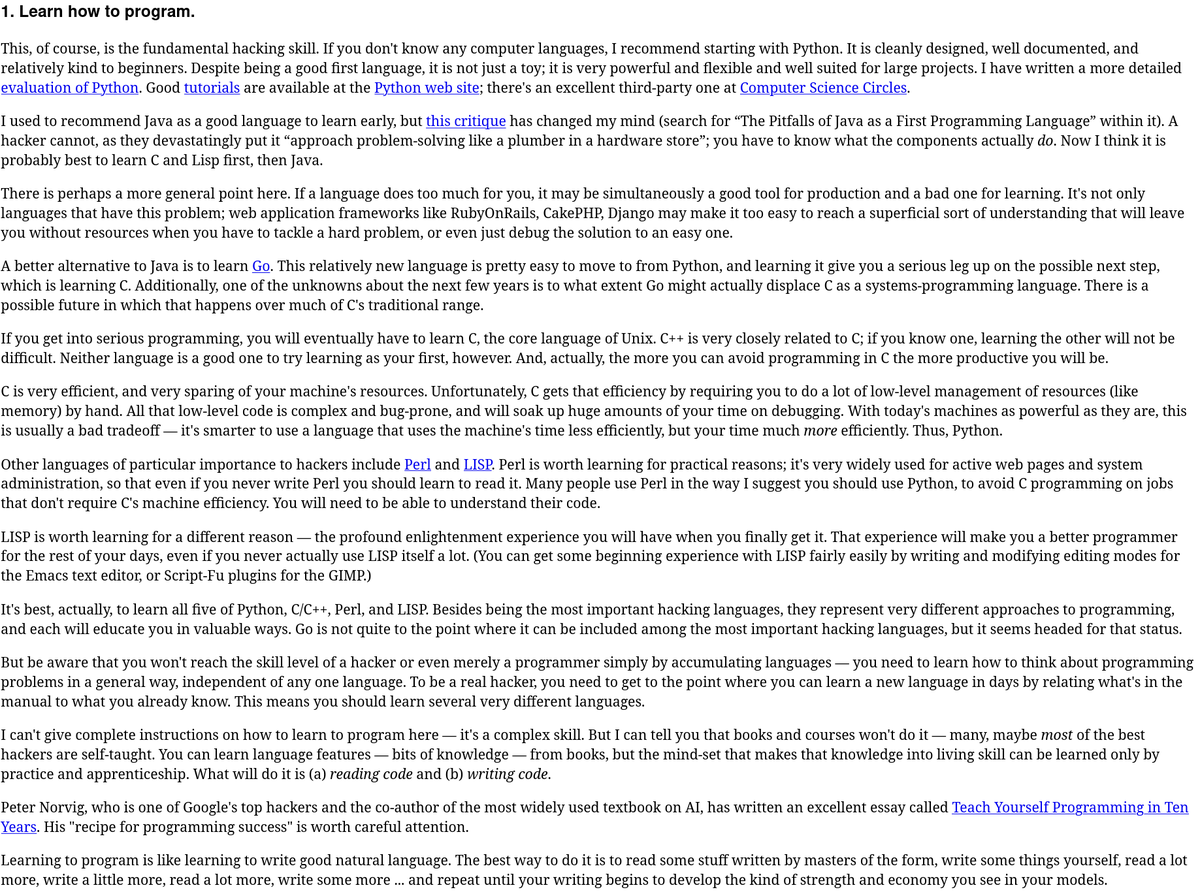 1. Learn how to program.

This, of course, is the fundamental hacking skill. If you don't know any computer languages, I recommend starting with Python. It is cleanly designed, well documented, and relatively kind to beginners. Despite being a good first language, it is not just a toy; it is very powerful and flexible and well suited for large projects. I have written a more detailed evaluation of Python. Good tutorials are available at the Python web site; there's an excellent third-party one at Computer Science Circles.

I used to recommend Java as a good language to learn early, but this critique has changed my mind (search for “The Pitfalls of Java as a First Programming Language” within it). A hacker cannot, as they devastatingly put it “approach problem-solving like a plumber in a hardware store”; you have to know what the components actually do. Now I think it is probably best to learn C and Lisp first, then Java.

There is perhaps a more general point here. If a language does too much for you, it may be simultaneously a good tool for production and a bad one for learning. It's not only languages that have this problem; web application frameworks like RubyOnRails, CakePHP, Django may make it too easy to reach a superficial sort of understanding that will leave you without resources when you have to tackle a hard problem, or even just debug the solution to an easy one.

A better alternative to Java is to learn Go. This relatively new language is pretty easy to move to from Python, and learning it give you a serious leg up on the possible next step, which is learning C. Additionally, one of the unknowns about the next few years is to what extent Go might actually displace C as a systems-programming language. There is a possible future in which that happens over much of C's traditional range.

If you get into serious programming, you will eventually have to learn C, the core language of Unix. C++ is very closely related to C; if you know one, learning the other will not be difficult. Neither language is a good one to try learning as your first, however. And, actually, the more you can avoid programming in C the more productive you will be.

C is very efficient, and very sparing of your machine's resources. Unfortunately, C gets that efficiency by requiring you to do a lot of low-level management of resources (like memory) by hand. All that low-level code is complex and bug-prone, and will soak up huge amounts of your time on debugging. With today's machines as powerful as they are, this is usually a bad tradeoff — it's smarter to use a language that uses the machine's time less efficiently, but your time much more efficiently. Thus, Python.

Other languages of particular importance to hackers include Perl and LISP. Perl is worth learning for practical reasons; it's very widely used for active web pages and system administration, so that even if you never write Perl you should learn to read it. Many people use Perl in the way I suggest you should use Python, to avoid C programming on jobs that don't require C's machine efficiency. You will need to be able to understand their code.

LISP is worth learning for a different reason — the profound enlightenment experience you will have when you finally get it. That experience will make you a better programmer for the rest of your days, even if you never actually use LISP itself a lot. (You can get some beginning experience with LISP fairly easily by writing and modifying editing modes for the Emacs text editor, or Script-Fu plugins for the GIMP.)

It's best, actually, to learn all five of Python, C/C++, Perl, and LISP. Besides being the most important hacking languages, they represent very different approaches to programming, and each will educate you in valuable ways. Go is not quite to the point where it can be included among the most important hacking languages, but it seems headed for that status.

But be aware that you won't reach the skill level of a hacker or even merely a programmer simply by accumulating languages — you need to learn how to think about programming problems in a general way, independent of any one language. To be a real hacker, you need to get to the point where you can learn a new language in days by relating what's in the manual to what you already know. This means you should learn several very different languages.

I can't give complete instructions on how to learn to program here — it's a complex skill. But I can tell you that books and courses won't do it — many, maybe most of the best hackers are self-taught. You can learn language features — bits of knowledge — from books, but the mind-set that makes that knowledge into living skill can be learned only by practice and apprenticeship. What will do it is (a) reading code and (b) writing code.

Peter Norvig, who is one of Google's top hackers and the co-author of the most widely used textbook on AI, has written an excellent essay called Teach Yourself Programming in Ten Years. His "recipe for programming success" is worth careful attention.

Learning to program is like learning to write good natural language. The best way to do it is to read some stuff written by masters of the form, write some things yourself, read a lot more, write a little more, read a lot more, write some more ... and repeat until your writing begins to develop the kind of strength and economy you see in your models.